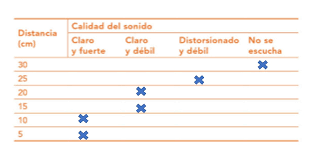 | Distancia (cm) | Calidad del sonido | | | |
|---|---|---|---|---|
| | Claro y fuerte | Claro y débil | Distorsionado y débil | No se escucha |
| 30 | | | | ✖ |
| 25 | | | ✖ | |
| 20 | | ✖ | | |
| 15 | | ✖ | | |
| 10 | ✖ | | | |
| 5 | ✖ | | | |